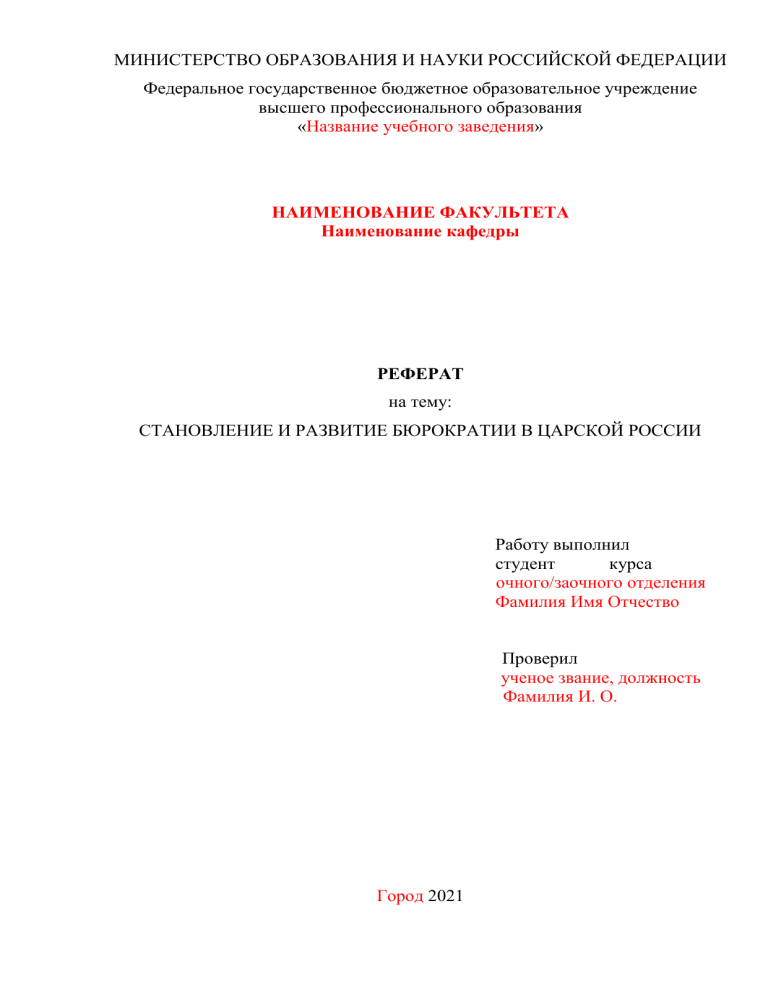 МИНИСТЕРСТВО ОБРАЗОВАНИЯ И НАУКИ РОССИЙСКОЙ ФЕДЕРАЦИИ

Федеральное государственное бюджетное образовательное учреждение высшего профессионального образования «Название учебного заведения»

НАИМЕНОВАНИЕ ФАКУЛЬТЕТА
Наименование кафедры

РЕФЕРАТ
на тему:
СТАНОВЛЕНИЕ И РАЗВИТИЕ БЮРОКРАТИИ В ЦАРСКОЙ РОССИИ

Работу выполнил
студент курса
очного/заочного отделения
Фамилия Имя Отчество

Проверил
ученое звание, должность
Фамилия И. О.

Город 2021